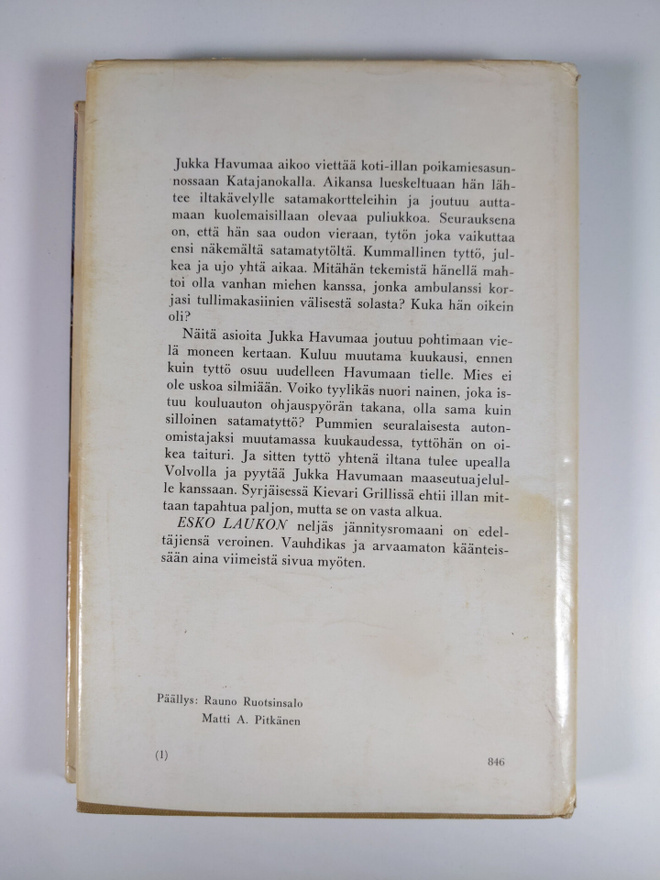 Jukka Havumaa aikoo viettää koti-illan poikamiesasunnossaan Katajanokalla. Aikansa lueskeltuaan hän lähtee iltakävelylle satamakortteleihin ja joutuu auttamaan kuolemaisillaan olevaa puliukkoa. Seurauksena on, että hän saa oudon vieraan, tytön joka vaikuttaa ensi näkemältä satamatytöltä. Kummallinen tyttö, julkea ja ujo yhtä aikaa. Mitähän tekemistä hänellä mahtoi olla vanhan miehen kanssa, jonka ambulanssi korjasi tullimakasiinien välisestä solasta? Kuka hän oikein oli?

Näitä asioita Jukka Havumaa joutuu pohtimaan vielä moneen kertaan. Kuluu muutama kuukausi, ennen kuin tyttö osuu uudelleen Havumaan tielle. Mies ei ole uskoa silmiään. Voiko tyylikäs nuori nainen, joka istuu kouluauton ohjauspyörän takana, olla sama kuin silloinen satamatyttö? Pummien seuralaisesta autonomistajaksi muutamassa kuukaudessa, tyttöhän on oikea taituri. Ja sitten tyttö yhtenä iltana tulee upealla Volvolla ja pyytää Jukka Havumaan maaseutuajelulle kanssaan. Syrjäisessä Kievari Grillissä ehtii illan mittaan tapahtua paljon, mutta se on vasta alkua.

ESKO LAUKON neljäs jännitysromaani on edeltäjiensä veroinen. Vauhdikas ja arvaamaton käänteissään aina viimeistä sivua myöten.

Päällys: Rauno Ruotsinsalo
Matti A. Pitkänen

(1)

846